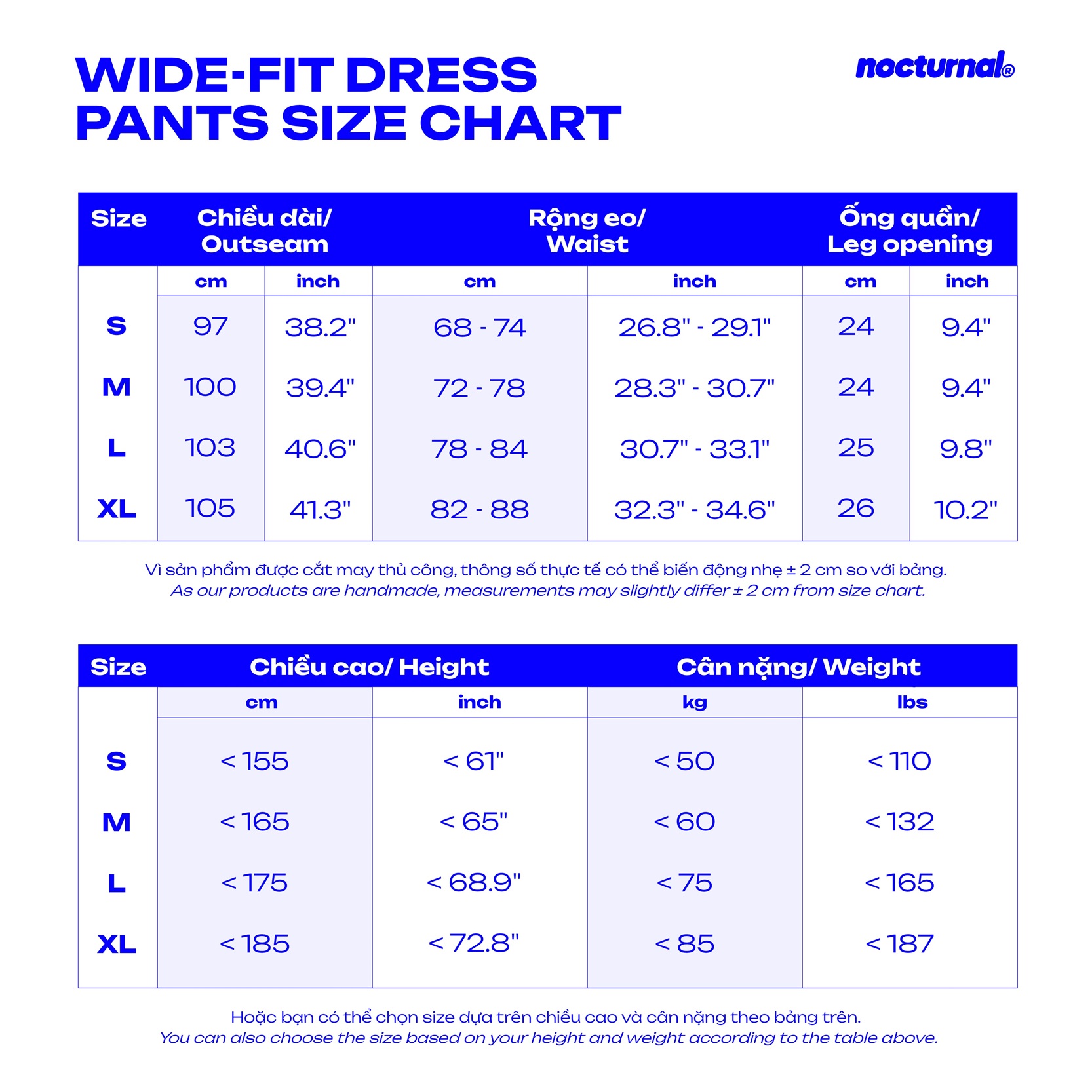 WIDE-FIT DRESS PANTS SIZE CHART

nocturnal®

| Size | Chiều dài/ Outseam | | Rộng eo/ Waist | | Ống quần/ Leg opening | |
|---|---|---|---|---|---|---|
| | cm | inch | cm | inch | cm | inch |
| S | 97 | 38.2" | 68 - 74 | 26.8" - 29.1" | 24 | 9.4" |
| M | 100 | 39.4" | 72 - 78 | 28.3" - 30.7" | 24 | 9.4" |
| L | 103 | 40.6" | 78 - 84 | 30.7" - 33.1" | 25 | 9.8" |
| XL | 105 | 41.3" | 82 - 88 | 32.3" - 34.6" | 26 | 10.2" |

Vì sản phẩm được cắt may thủ công, thông số thực tế có thể biến động nhẹ ± 2 cm so với bảng.
As our products are handmade, measurements may slightly differ ± 2 cm from size chart.

| Size | Chiều cao/ Height | | Cân nặng/ Weight | |
|---|---|---|---|---|
| | cm | inch | kg | lbs |
| S | < 155 | < 61" | < 50 | < 110 |
| M | < 165 | < 65" | < 60 | < 132 |
| L | < 175 | < 68.9" | < 75 | < 165 |
| XL | < 185 | < 72.8" | < 85 | < 187 |

Hoặc bạn có thể chọn size dựa trên chiều cao và cân nặng theo bảng trên.
You can also choose the size based on your height and weight according to the table above.